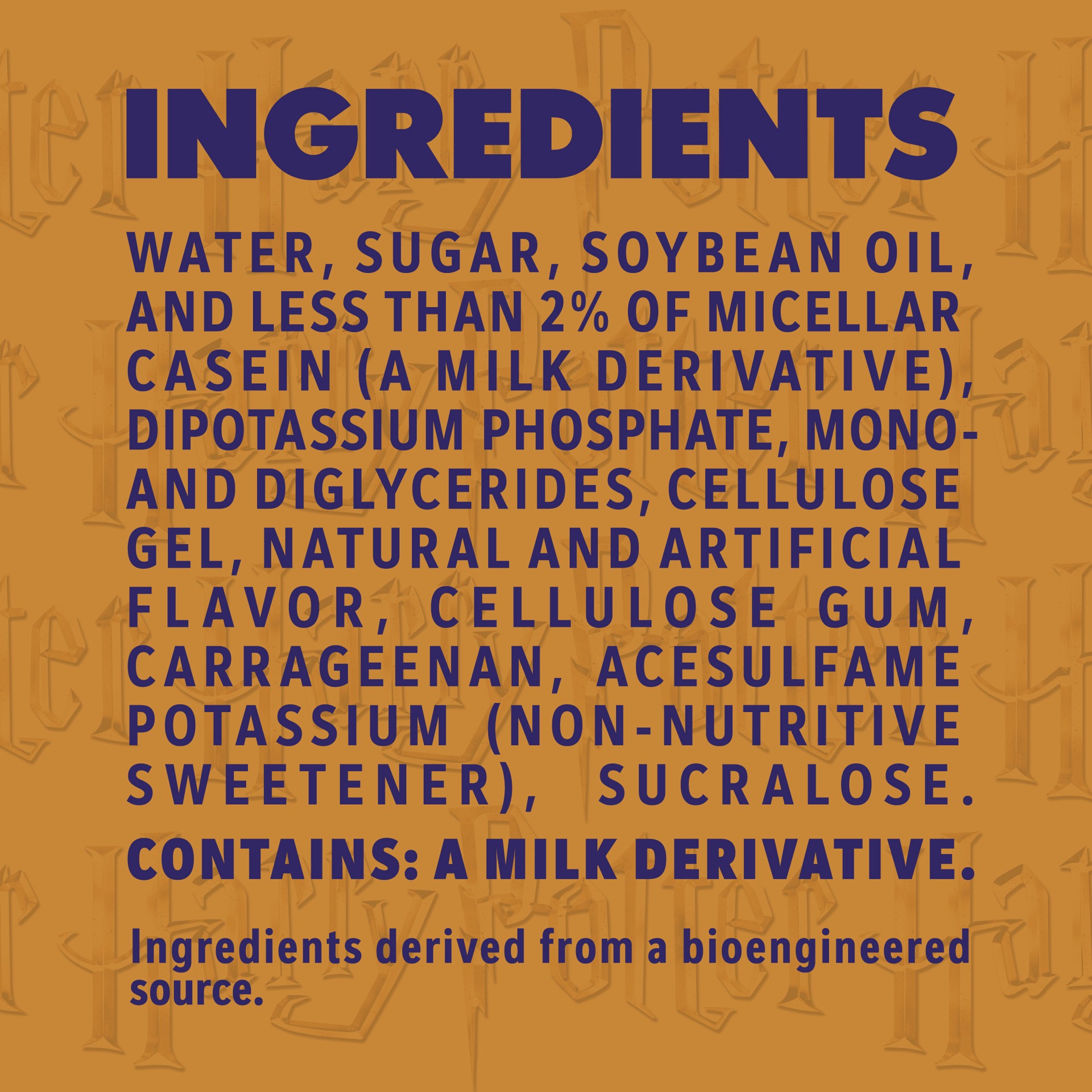 INGREDIENTS

WATER, SUGAR, SOYBEAN OIL, AND LESS THAN 2% OF MICELLAR CASEIN (A MILK DERIVATIVE), DIPOTASSIUM PHOSPHATE, MONO- AND DIGLYCERIDES, CELLULOSE GEL, NATURAL AND ARTIFICIAL FLAVOR, CELLULOSE GUM, CARRAGEENAN, ACESULFAME POTASSIUM (NON-NUTRITIVE SWEETENER), SUCRALOSE.

CONTAINS: A MILK DERIVATIVE.

Ingredients derived from a bioengineered source.